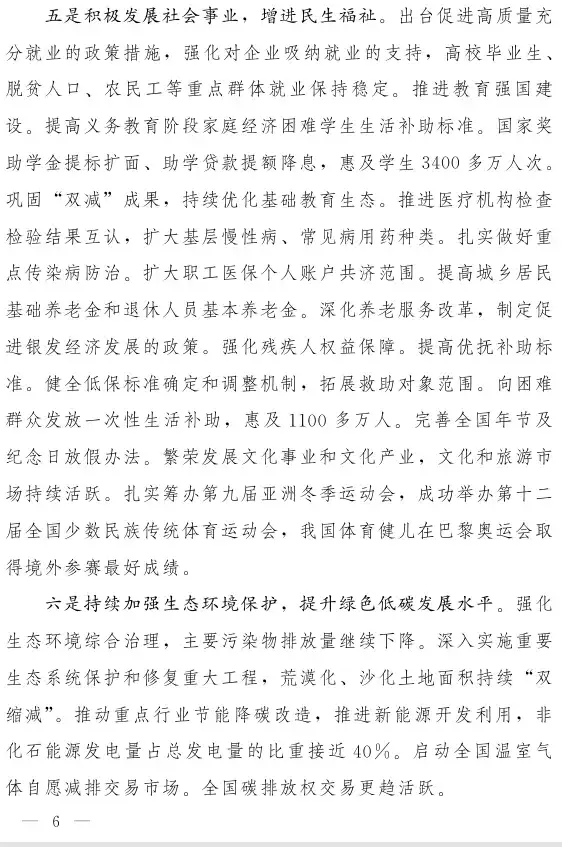 五是积极发展社会事业，增进民生福祉。出台促进高质量充分就业的政策措施，强化对企业吸纳就业的支持，高校毕业生、脱贫人口、农民工等重点群体就业保持稳定。推进教育强国建设。提高义务教育阶段家庭经济困难学生生活补助标准。国家奖助学金提标扩面、助学贷款提额降息，惠及学生 3400 多万人次。巩固“双减”成果，持续优化基础教育生态。推进医疗机构检查检验结果互认，扩大基层慢性病、常见病用药种类。扎实做好重点传染病防治。扩大职工医保个人账户共济范围。提高城乡居民基础养老金和退休人员基本养老金。深化养老服务改革，制定促进银发经济发展的政策。强化残疾人权益保障。提高优抚补助标准。健全低保标准确定和调整机制，拓展救助对象范围。向困难群众发放一次性生活补助，惠及 1100 多万人。完善全国年节及纪念日放假办法。繁荣发展文化事业和文化产业，文化和旅游市场持续活跃。扎实筹办第九届亚洲冬季运动会，成功举办第十二届全国少数民族传统体育运动会，我国体育健儿在巴黎奥运会取得境外参赛最好成绩。

六是持续加强生态环境保护，提升绿色低碳发展水平。强化生态环境综合治理，主要污染物排放量继续下降。深入实施重要生态系统保护和修复重大工程，荒漠化、沙化土地面积持续“双缩减”。推动重点行业节能降碳改造，推进新能源开发利用，非化石能源发电量占总发电量的比重接近 40%。启动全国温室气体自愿减排交易市场。全国碳排放权交易更趋活跃。

— 6 —